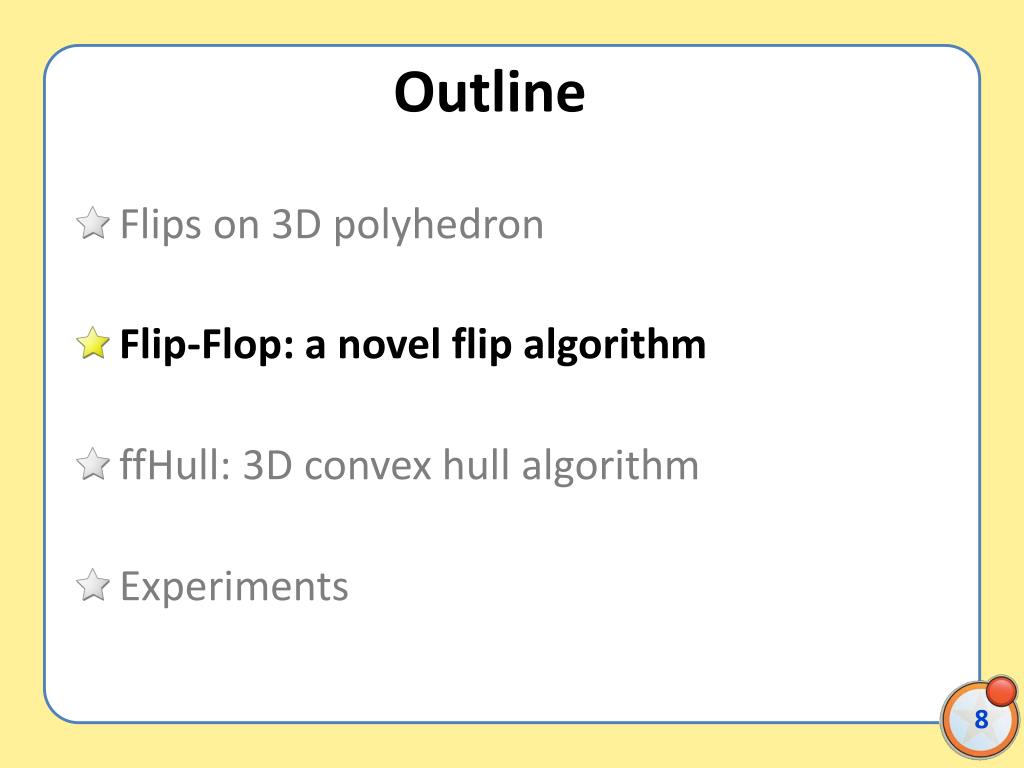 Outline

Flips on 3D polyhedron

Flip-Flop: a novel flip algorithm

ffHull: 3D convex hull algorithm

Experiments

8